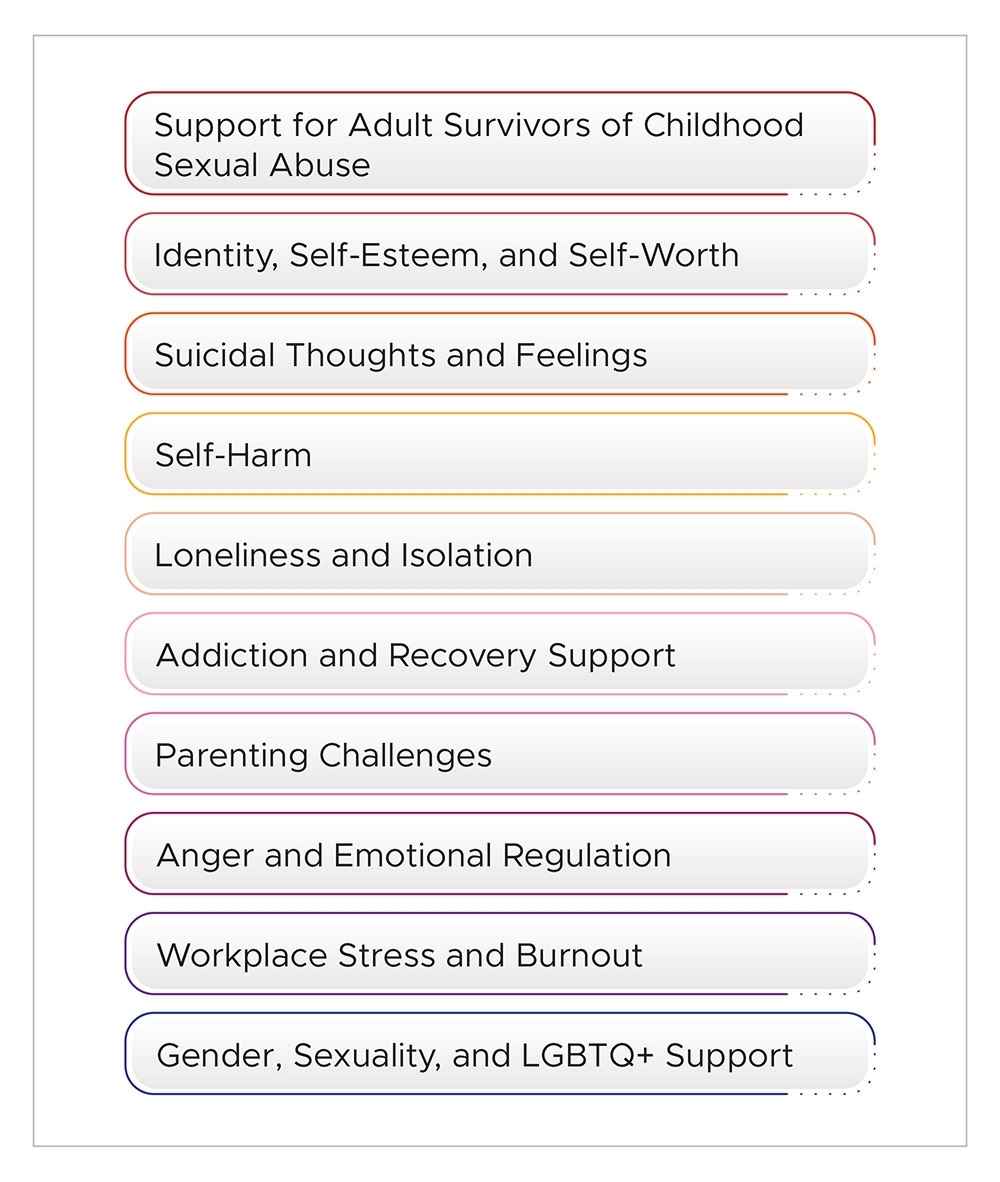 Support for Adult Survivors of Childhood Sexual Abuse

Identity, Self-Esteem, and Self-Worth

Suicidal Thoughts and Feelings

Self-Harm

Loneliness and Isolation

Addiction and Recovery Support

Parenting Challenges

Anger and Emotional Regulation

Workplace Stress and Burnout

Gender, Sexuality, and LGBTQ+ Support